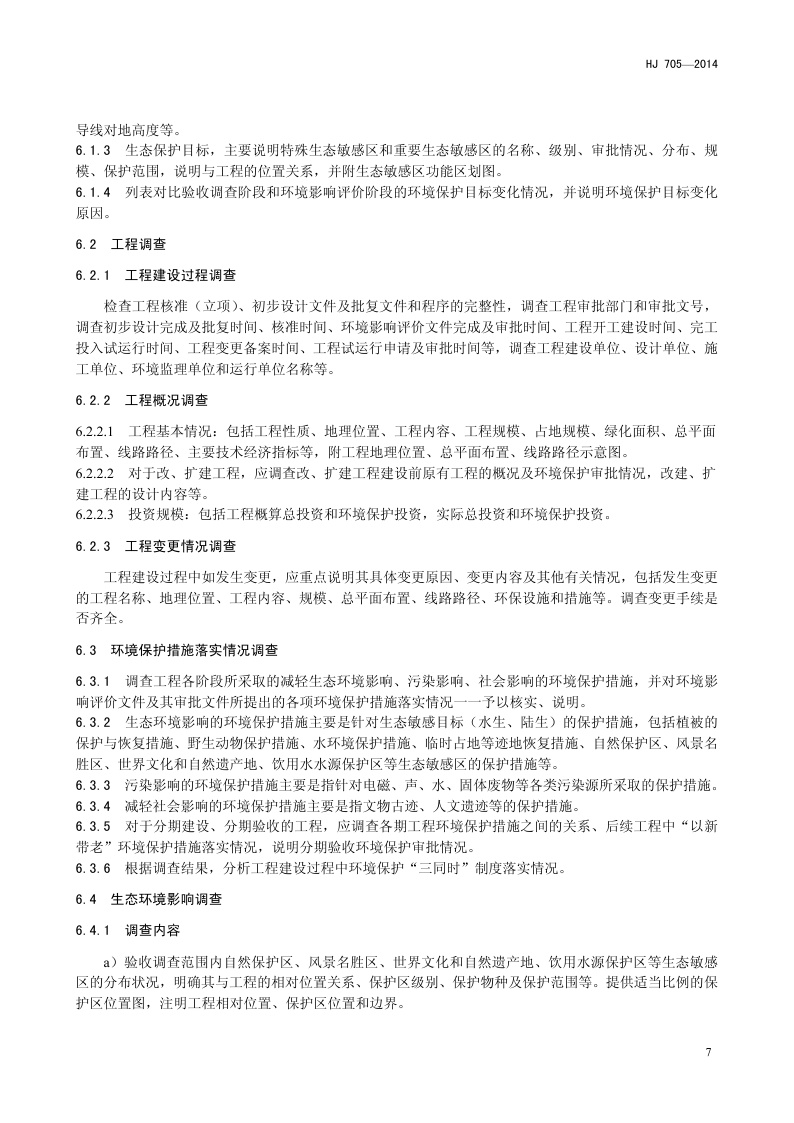 HJ 705—2014

导线对地高度等。

6.1.3 生态保护目标，主要说明特殊生态敏感区和重要生态敏感区的名称、级别、审批情况、分布、规模、保护范围，说明与工程的位置关系，并附生态敏感区功能区划图。

6.1.4 列表对比验收调查阶段和环境影响评价阶段的环境保护目标变化情况，并说明环境保护目标变化原因。

6.2 工程调查

6.2.1 工程建设过程调查

检查工程核准（立项）、初步设计文件及批复文件和程序的完整性，调查工程审批部门和审批文号，调查初步设计完成及批复时间、核准时间、环境影响评价文件完成及审批时间、工程开工建设时间、完工投入试运行时间、工程变更备案时间、工程试运行申请及审批时间等，调查工程建设单位、设计单位、施工单位、环境监理单位和运行单位名称等。

6.2.2 工程概况调查

6.2.2.1 工程基本情况：包括工程性质、地理位置、工程内容、工程规模、占地规模、绿化面积、总平面布置、线路路径、主要技术经济指标等，附工程地理位置、总平面布置、线路路径示意图。

6.2.2.2 对于改、扩建工程，应调查改、扩建工程建设前原有工程的概况及环境保护审批情况，改建、扩建工程的设计内容等。

6.2.2.3 投资规模：包括工程概算总投资和环境保护投资，实际总投资和环境保护投资。

6.2.3 工程变更情况调查

工程建设过程中如发生变更，应重点说明其具体变更原因、变更内容及其他有关情况，包括发生变更的工程名称、地理位置、工程内容、规模、总平面布置、线路路径、环保设施和措施等。调查变更手续是否齐全。

6.3 环境保护措施落实情况调查

6.3.1 调查工程各阶段所采取的减轻生态环境影响、污染影响、社会影响的环境保护措施，并对环境影响评价文件及其审批文件所提出的各项环境保护措施落实情况一一予以核实、说明。

6.3.2 生态环境影响的环境保护措施主要是针对生态敏感目标（水生、陆生）的保护措施，包括植被的保护与恢复措施、野生动物保护措施、水环境保护措施、临时占地等迹地恢复措施、自然保护区、风景名胜区、世界文化和自然遗产地、饮用水水源保护区等生态敏感区的保护措施等。

6.3.3 污染影响的环境保护措施主要是指针对电磁、声、水、固体废物等各类污染源所采取的保护措施。

6.3.4 减轻社会影响的环境保护措施主要是指文物古迹、人文遗迹等的保护措施。

6.3.5 对于分期建设、分期验收的工程，应调查各期工程环境保护措施之间的关系、后续工程中“以新带老”环境保护措施落实情况，说明分期验收环境保护审批情况。

6.3.6 根据调查结果，分析工程建设过程中环境保护“三同时”制度落实情况。

6.4 生态环境影响调查

6.4.1 调查内容

a）验收调查范围内自然保护区、风景名胜区、世界文化和自然遗产地、饮用水源保护区等生态敏感区的分布状况，明确其与工程的相对位置关系、保护区级别、保护物种及保护范围等。提供适当比例的保护区位置图，注明工程相对位置、保护区位置和边界。

7